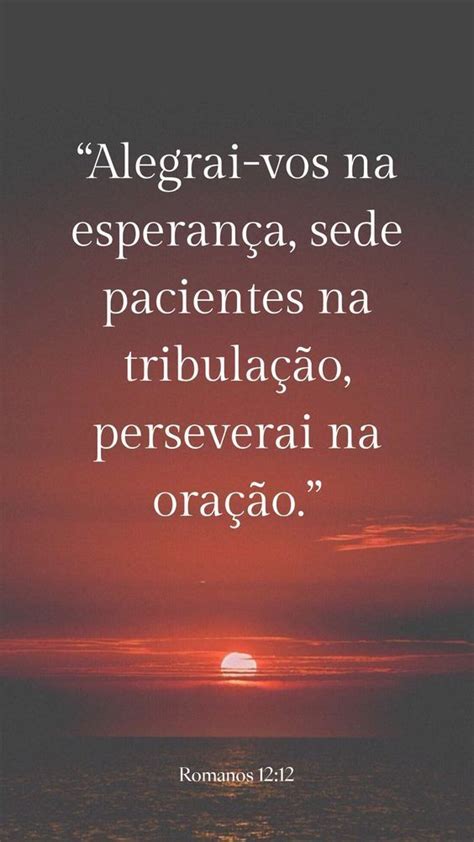 “Alegrai-vos na esperança, sede pacientes na tribulação, perseverai na oração.”

Romanos 12:12